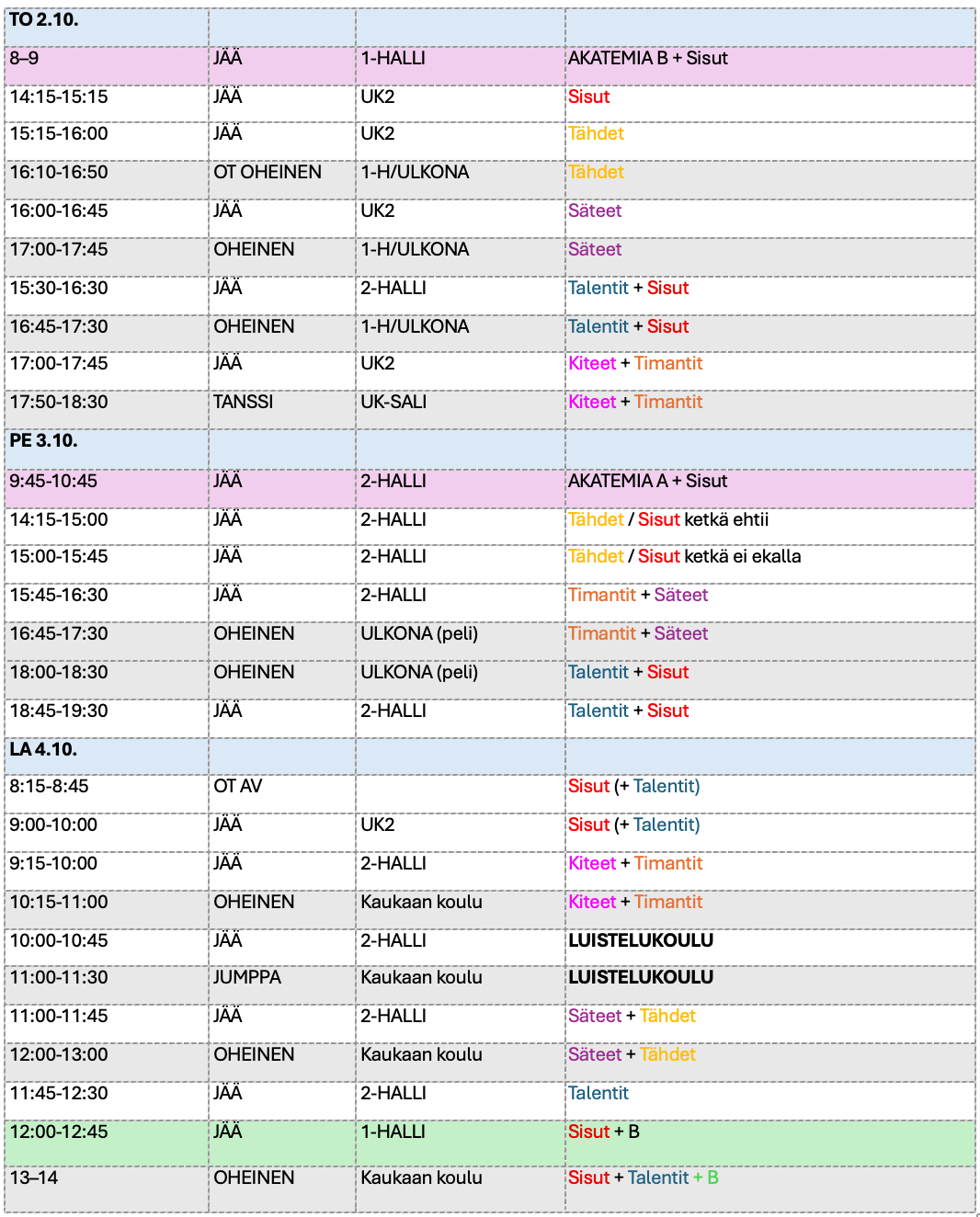 | TO 2.10. | | | |
|---|---|---|---|
| 8–9 | JÄÄ | 1-HALLI | AKATEMIA B + Sisut |
| 14:15-15:15 | JÄÄ | UK2 | Sisut |
| 15:15-16:00 | JÄÄ | UK2 | Tähdet |
| 16:10-16:50 | OT OHEINEN | 1-H/ULKONA | Tähdet |
| 16:00-16:45 | JÄÄ | UK2 | Säteet |
| 17:00-17:45 | OHEINEN | 1-H/ULKONA | Säteet |
| 15:30-16:30 | JÄÄ | 2-HALLI | Talentit + Sisut |
| 16:45-17:30 | OHEINEN | 1-H/ULKONA | Talentit + Sisut |
| 17:00-17:45 | JÄÄ | UK2 | Kiteet + Timantit |
| 17:50-18:30 | TANSSI | UK-SALI | Kiteet + Timantit |
| PE 3.10. | | | |
| 9:45-10:45 | JÄÄ | 2-HALLI | AKATEMIA A + Sisut |
| 14:15-15:00 | JÄÄ | 2-HALLI | Tähdet / Sisut ketkä ehtii |
| 15:00-15:45 | JÄÄ | 2-HALLI | Tähdet / Sisut ketkä ei ekalla |
| 15:45-16:30 | JÄÄ | 2-HALLI | Timantit + Säteet |
| 16:45-17:30 | OHEINEN | ULKONA (peli) | Timantit + Säteet |
| 18:00-18:30 | OHEINEN | ULKONA (peli) | Talentit + Sisut |
| 18:45-19:30 | JÄÄ | 2-HALLI | Talentit + Sisut |
| LA 4.10. | | | |
| 8:15-8:45 | OT AV | | Sisut (+ Talentit) |
| 9:00-10:00 | JÄÄ | UK2 | Sisut (+ Talentit) |
| 9:15-10:00 | JÄÄ | 2-HALLI | Kiteet + Timantit |
| 10:15-11:00 | OHEINEN | Kaukaan koulu | Kiteet + Timantit |
| 10:00-10:45 | JÄÄ | 2-HALLI | LUISTELUKOULU |
| 11:00-11:30 | JUMPPA | Kaukaan koulu | LUISTELUKOULU |
| 11:00-11:45 | JÄÄ | 2-HALLI | Säteet + Tähdet |
| 12:00-13:00 | OHEINEN | Kaukaan koulu | Säteet + Tähdet |
| 11:45-12:30 | JÄÄ | 2-HALLI | Talentit |
| 12:00-12:45 | JÄÄ | 1-HALLI | Sisut + B |
| 13–14 | OHEINEN | Kaukaan koulu | Sisut + Talentit + B |